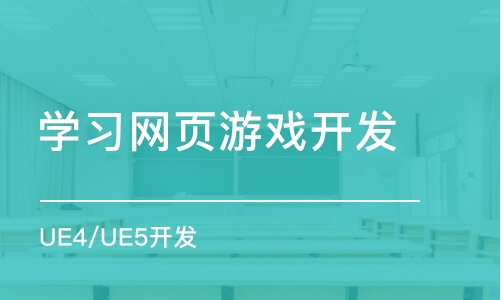 学习网页游戏开发

UE4/UE5开发